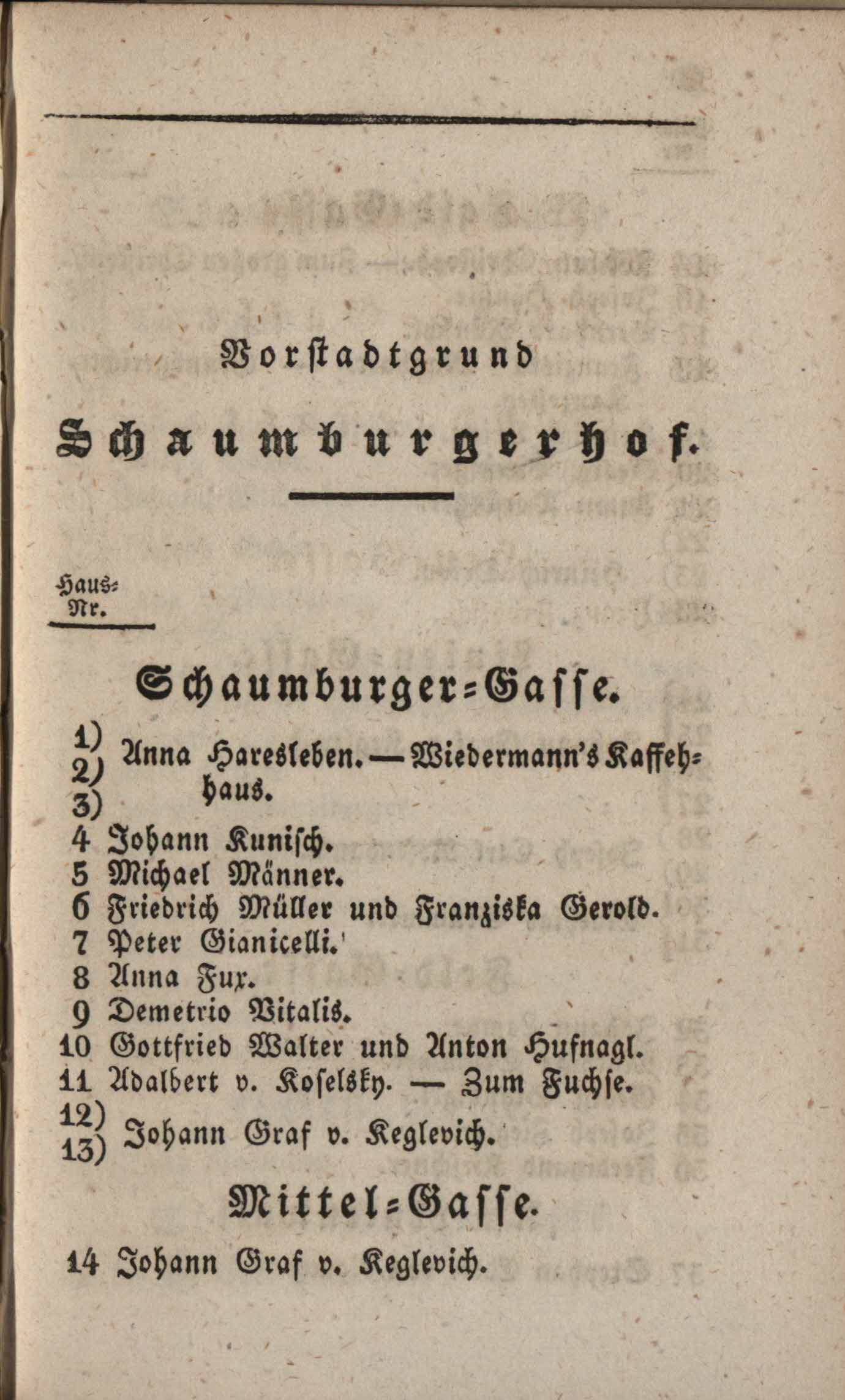 Vorstadtgrund

Schaumburgerhof.

Haus-Nr.

Schaumburger-Gasse.

1) 2) 3) Anna Haresleben. — Wiedermann's Kaffehhaus.
4 Johann Kunisch.
5 Michael Männer.
6 Friedrich Müller und Franziska Gerold.
7 Peter Gianicelli.
8 Anna Fux.
9 Demetrio Vitalis.
10 Gottfried Walter und Anton Hufnagl.
11 Adalbert v. Koselsky. — Zum Fuchse.
12) 13) Johann Graf v. Keglevich.

Mittel-Gasse.

14 Johann Graf v. Keglevich.